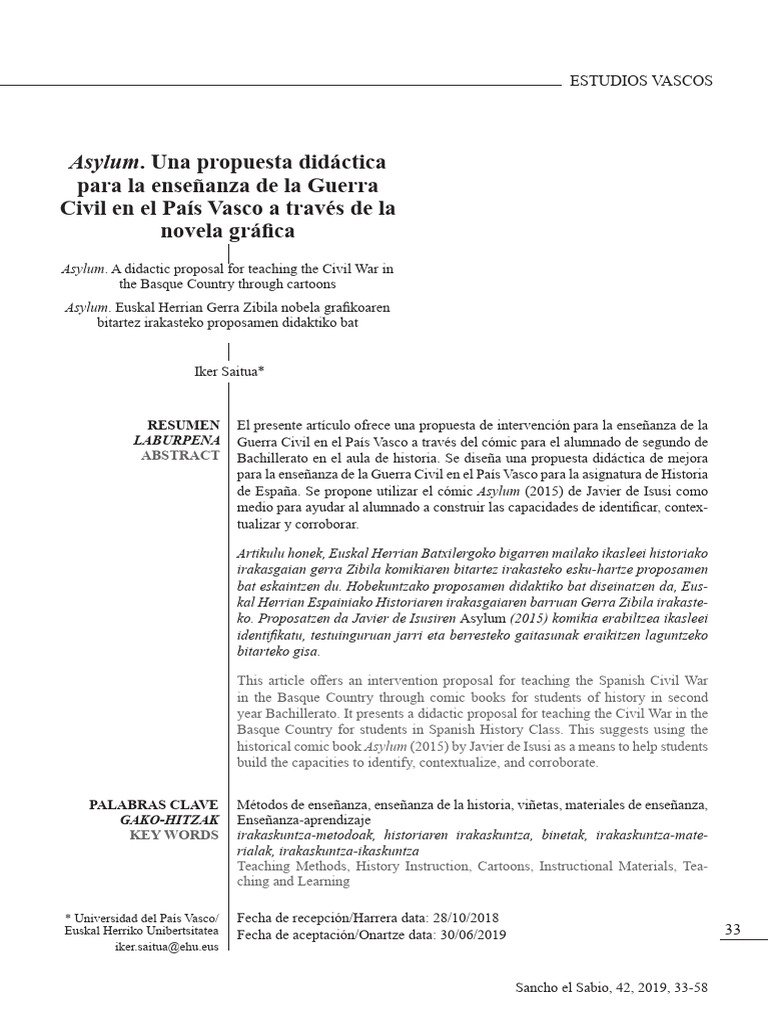 ESTUDIOS VASCOS

Asylum. Una propuesta didáctica para la enseñanza de la Guerra Civil en el País Vasco a través de la novela gráfica

Asylum. A didactic proposal for teaching the Civil War in the Basque Country through cartoons

Asylum. Euskal Herrian Gerra Zibila nobela grafikoaren bitartez irakasteko proposamen didaktiko bat

Iker Saitua*

RESUMEN
LABURPENA
ABSTRACT

El presente artículo ofrece una propuesta de intervención para la enseñanza de la Guerra Civil en el País Vasco a través del cómic para el alumnado de segundo de Bachillerato en el aula de historia. Se diseña una propuesta didáctica de mejora para la enseñanza de la Guerra Civil en el País Vasco para la asignatura de Historia de España. Se propone utilizar el cómic Asylum (2015) de Javier de Isusi como medio para ayudar al alumnado a construir las capacidades de identificar, contextualizar y corroborar.

Artikulu honek, Euskal Herrian Batxilergoko bigarren mailako ikasleei historiako irakasgaian gerra Zibila komikiaren bitartez irakasteko esku-hartze proposamen bat eskaintzen du. Hobekuntzako proposamen didaktiko bat diseinatzen da, Euskal Herrian Espainiako Historiaren irakasgaiaren barruan Gerra Zibila irakasteko. Proposatzen da Javier de Isusiren Asylum (2015) komikia erabiltzea ikasleei identifikatu, testuinguruan jarri eta berresteko gaitasunak eraikitzen laguntzeko bitarteko gisa.

This article offers an intervention proposal for teaching the Spanish Civil War in the Basque Country through comic books for students of history in second year Bachillerato. It presents a didactic proposal for teaching the Civil War in the Basque Country for students in Spanish History Class. This suggests using the historical comic book Asylum (2015) by Javier de Isusi as a means to help students build the capacities to identify, contextualize, and corroborate.

PALABRAS CLAVE
GAKO-HITZAK
KEY WORDS

Métodos de enseñanza, enseñanza de la historia, viñetas, materiales de enseñanza, Enseñanza-aprendizaje
irakaskuntza-metodoak, historiaren irakaskuntza, binetak, irakaskuntza-materialak, irakaskuntza-ikaskuntza
Teaching Methods, History Instruction, Cartoons, Instructional Materials, Teaching and Learning

* Universidad del País Vasco/
Euskal Herriko Unibertsitatea
iker.saitua@ehu.eus

Fecha de recepción/Harrera data: 28/10/2018
Fecha de aceptación/Onartze data: 30/06/2019

33

Sancho el Sabio, 42, 2019, 33-58